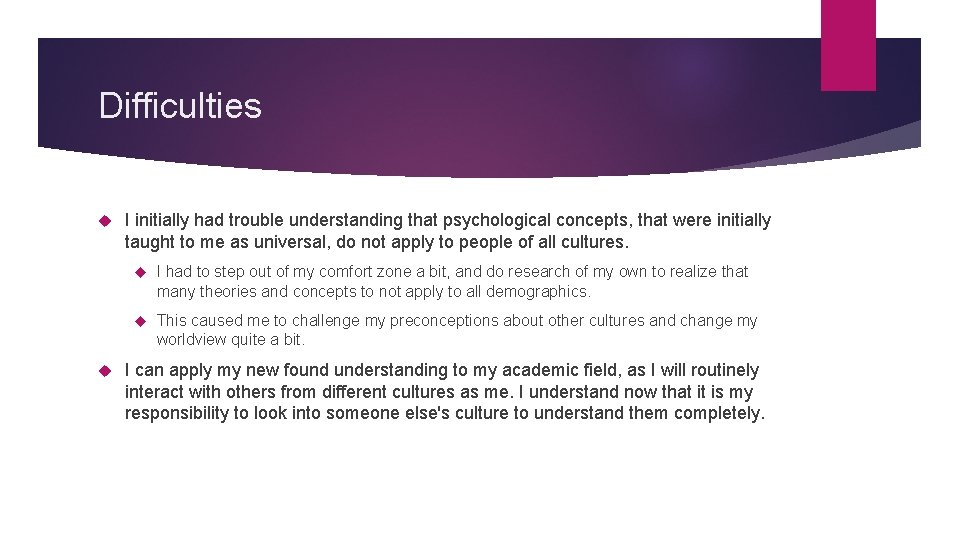 Difficulties

I initially had trouble understanding that psychological concepts, that were initially taught to me as universal, do not apply to people of all cultures.

I had to step out of my comfort zone a bit, and do research of my own to realize that many theories and concepts to not apply to all demographics.

This caused me to challenge my preconceptions about other cultures and change my worldview quite a bit.

I can apply my new found understanding to my academic field, as I will routinely interact with others from different cultures as me. I understand now that it is my responsibility to look into someone else's culture to understand them completely.